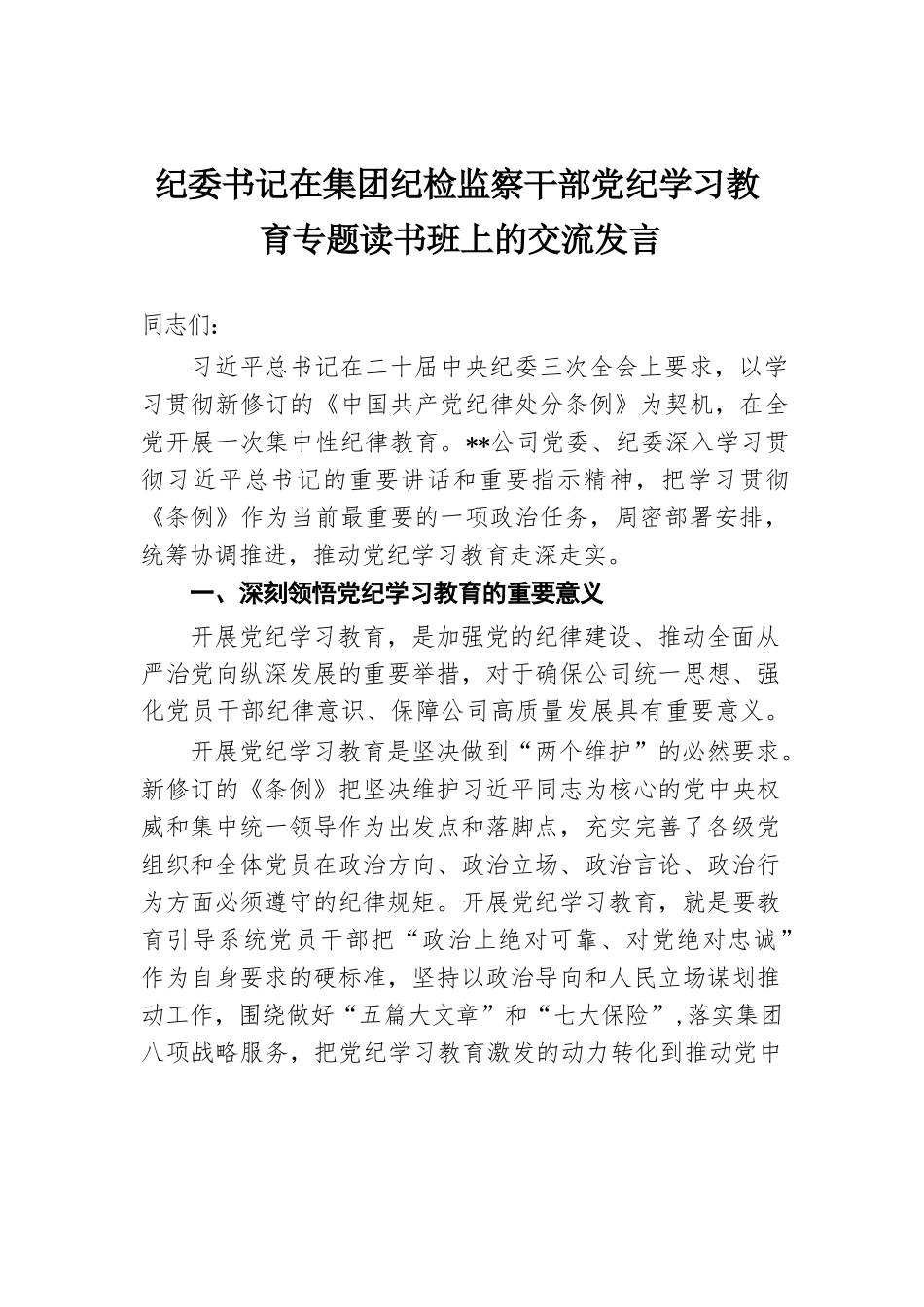 纪委书记在集团纪检监察干部党纪学习教育专题读书班上的交流发言

同志们：

习近平总书记在二十届中央纪委三次全会上要求，以学习贯彻新修订的《中国共产党纪律处分条例》为契机，在全党开展一次集中性纪律教育。**公司党委、纪委深入学习贯彻习近平总书记的重要讲话和重要指示精神，把学习贯彻《条例》作为当前最重要的一项政治任务，周密部署安排，统筹协调推进，推动党纪学习教育走深走实。

一、深刻领悟党纪学习教育的重要意义

开展党纪学习教育，是加强党的纪律建设、推动全面从严治党向纵深发展的重要举措，对于确保公司统一思想、强化党员干部纪律意识、保障公司高质量发展具有重要意义。

开展党纪学习教育是坚决做到“两个维护”的必然要求。新修订的《条例》把坚决维护习近平同志为核心的党中央权威和集中统一领导作为出发点和落脚点，充实完善了各级党组织和全体党员在政治方向、政治立场、政治言论、政治行为方面必须遵守的纪律规矩。开展党纪学习教育，就是要教育引导系统党员干部把“政治上绝对可靠、对党绝对忠诚”作为自身要求的硬标准，坚持以政治导向和人民立场谋划推动工作，围绕做好“五篇大文章”和“七大保险”，落实集团八项战略服务，把党纪学习教育激发的动力转化到推动党中